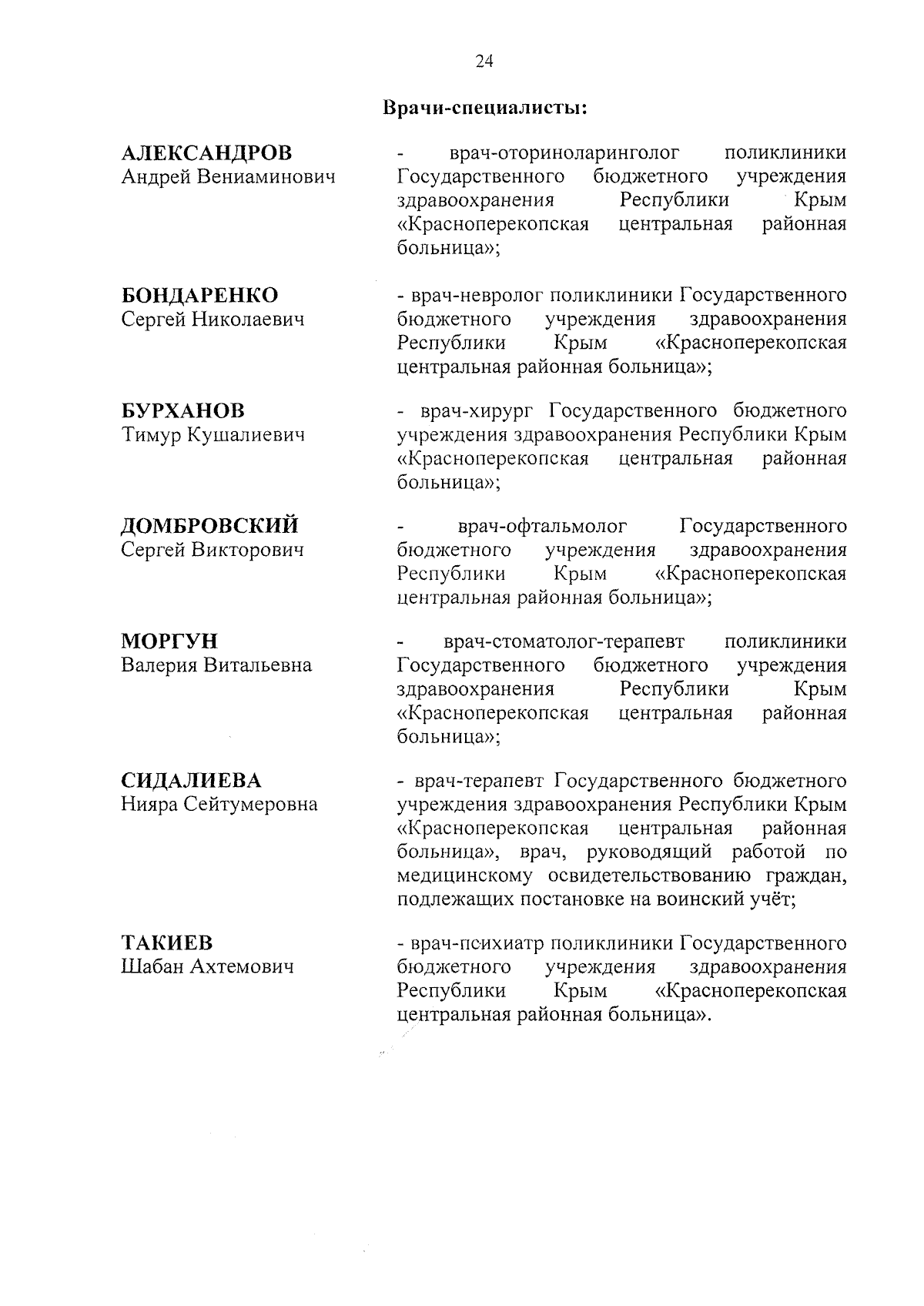 24

Врачи-специалисты:

АЛЕКСАНДРОВ
Андрей Вениаминович

- врач-оториноларинголог поликлиники Государственного бюджетного учреждения здравоохранения Республики Крым «Красноперекопская центральная районная больница»;

БОНДАРЕНКО
Сергей Николаевич

- врач-невролог поликлиники Государственного бюджетного учреждения здравоохранения Республики Крым «Красноперекопская центральная районная больница»;

БУРХАНОВ
Тимур Кушалиевич

- врач-хирург Государственного бюджетного учреждения здравоохранения Республики Крым «Красноперекопская центральная районная больница»;

ДОМБРОВСКИЙ
Сергей Викторович

- врач-офтальмолог Государственного бюджетного учреждения здравоохранения Республики Крым «Красноперекопская центральная районная больница»;

МОРГУН
Валерия Витальевна

- врач-стоматолог-терапевт поликлиники Государственного бюджетного учреждения здравоохранения Республики Крым «Красноперекопская центральная районная больница»;

СИДАЛИЕВА
Нияра Сейтумеровна

- врач-терапевт Государственного бюджетного учреждения здравоохранения Республики Крым «Красноперекопская центральная районная больница», врач, руководящий работой по медицинскому освидетельствованию граждан, подлежащих постановке на воинский учёт;

ТАКИЕВ
Шабан Ахтемович

- врач-психиатр поликлиники Государственного бюджетного учреждения здравоохранения Республики Крым «Красноперекопская центральная районная больница».